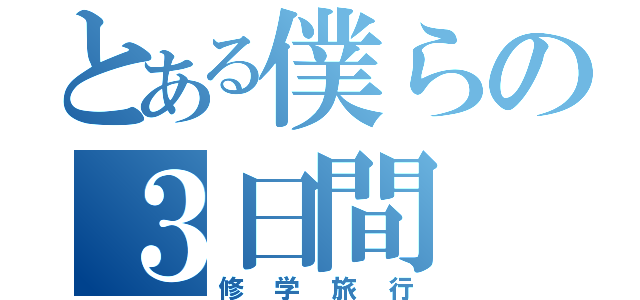 とある僕らの
３日間
修学旅行